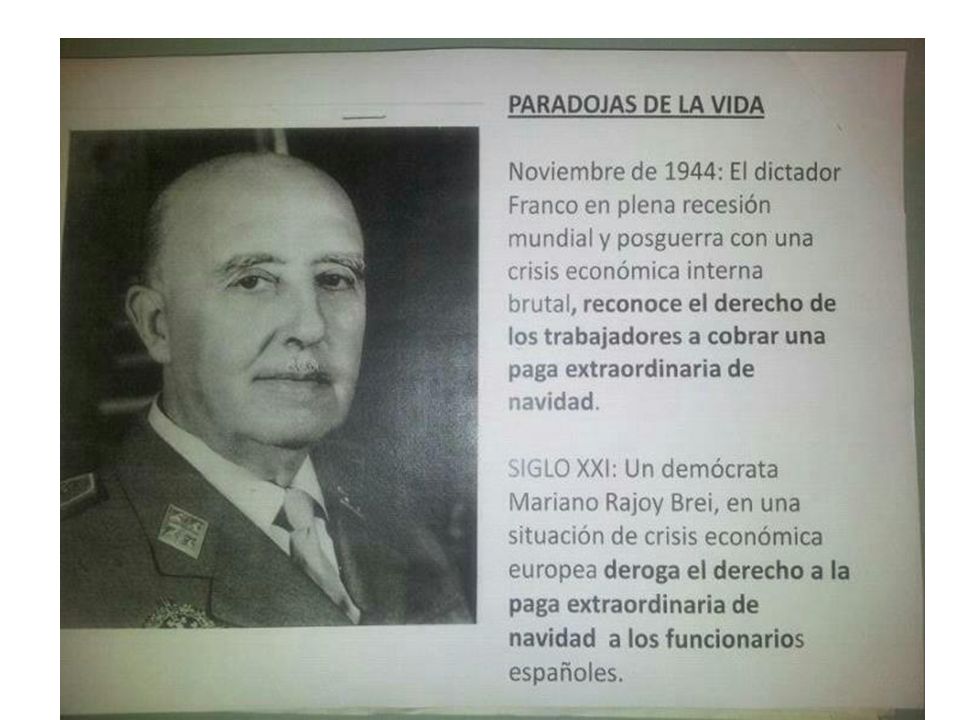 PARADOJAS DE LA VIDA

Noviembre de 1944: El dictador Franco en plena recesión mundial y posguerra con una crisis económica interna brutal, reconoce el derecho de los trabajadores a cobrar una paga extraordinaria de navidad.

SIGLO XXI: Un demócrata Mariano Rajoy Brei, en una situación de crisis económica europea deroga el derecho a la paga extraordinaria de navidad a los funcionarios españoles.